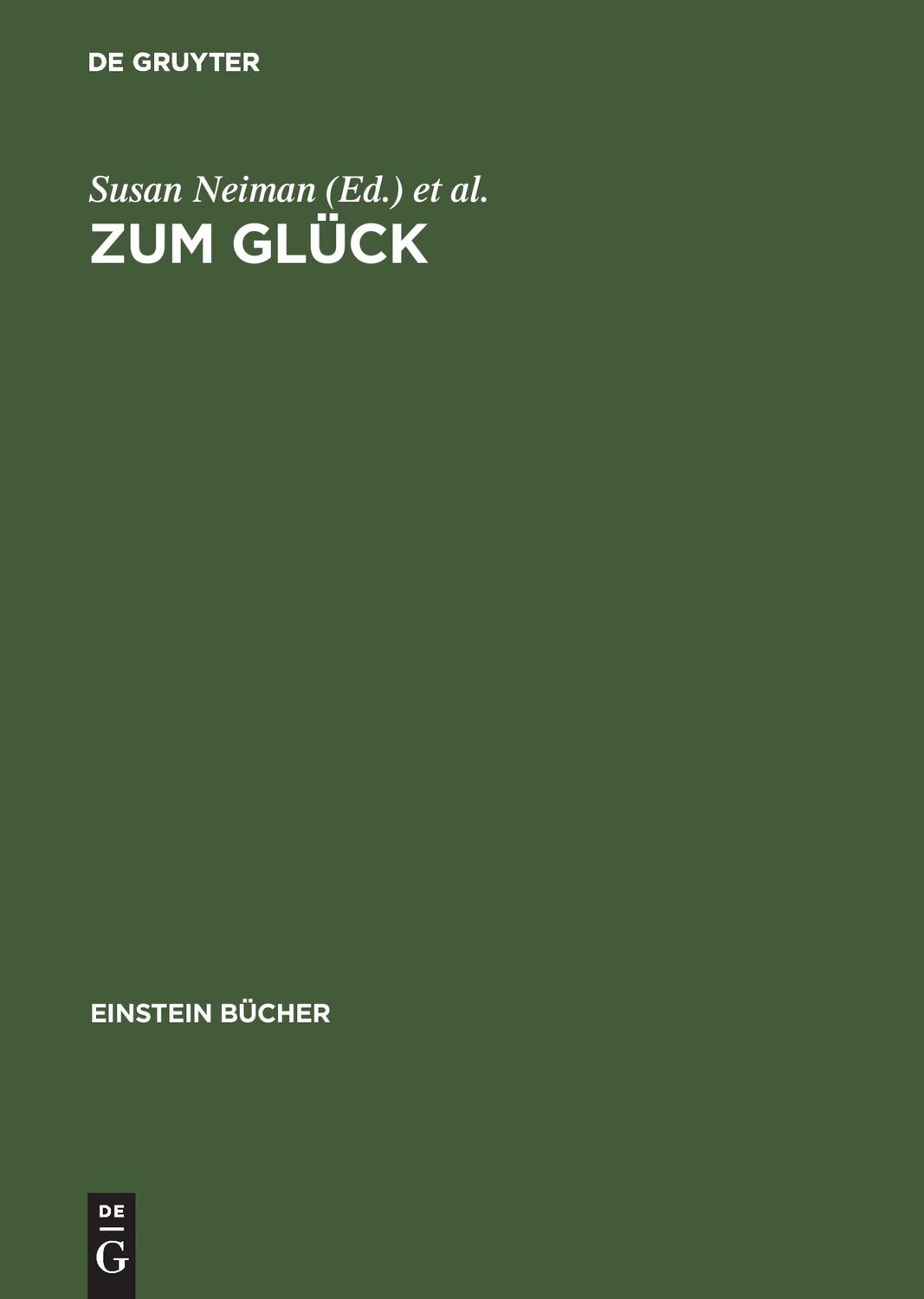 DE GRUYTER

Susan Neiman (Ed.) et al.

ZUM GLÜCK

EINSTEIN BÜCHER

DE
G